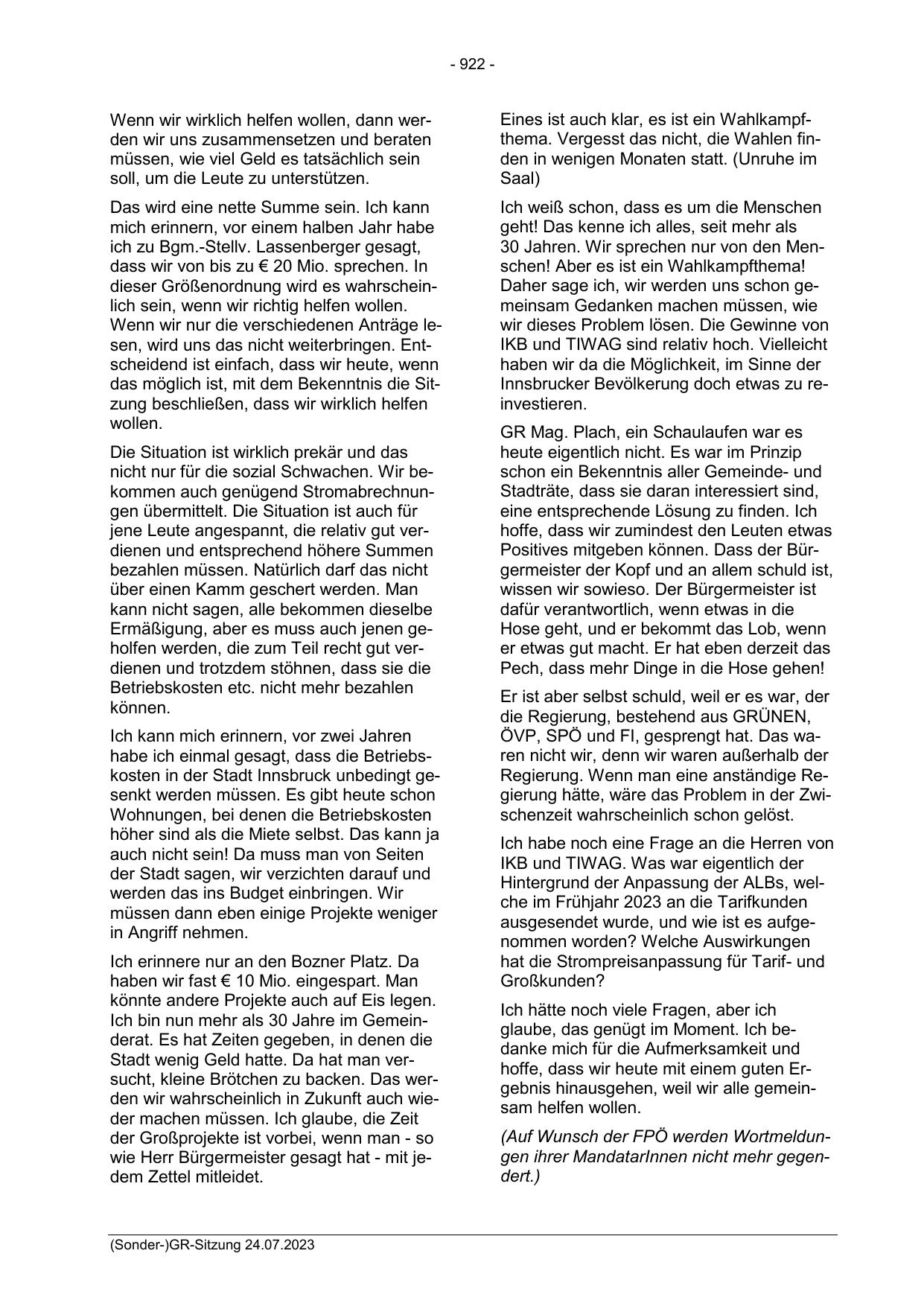 - 922 -

Wenn wir wirklich helfen wollen, dann werden wir uns zusammensetzen und beraten müssen, wie viel Geld es tatsächlich sein soll, um die Leute zu unterstützen.

Das wird eine nette Summe sein. Ich kann mich erinnern, vor einem halben Jahr habe ich zu Bgm.-Stellv. Lassenberger gesagt, dass wir von bis zu € 20 Mio. sprechen. In dieser Größenordnung wird es wahrscheinlich sein, wenn wir richtig helfen wollen. Wenn wir nur die verschiedenen Anträge lesen, wird uns das nicht weiterbringen. Entscheidend ist einfach, dass wir heute, wenn das möglich ist, mit dem Bekenntnis die Sitzung beschließen, dass wir wirklich helfen wollen.

Die Situation ist wirklich prekär und das nicht nur für die sozial Schwachen. Wir bekommen auch genügend Stromabrechnungen übermittelt. Die Situation ist auch für jene Leute angespannt, die relativ gut verdienen und entsprechend höhere Summen bezahlen müssen. Natürlich darf das nicht über einen Kamm geschert werden. Man kann nicht sagen, alle bekommen dieselbe Ermäßigung, aber es muss auch jenen geholfen werden, die zum Teil recht gut verdienen und trotzdem stöhnen, dass sie die Betriebskosten etc. nicht mehr bezahlen können.

Ich kann mich erinnern, vor zwei Jahren habe ich einmal gesagt, dass die Betriebskosten in der Stadt Innsbruck unbedingt gesenkt werden müssen. Es gibt heute schon Wohnungen, bei denen die Betriebskosten höher sind als die Miete selbst. Das kann ja auch nicht sein! Da muss man von Seiten der Stadt sagen, wir verzichten darauf und werden das ins Budget einbringen. Wir müssen dann eben einige Projekte weniger in Angriff nehmen.

Ich erinnere nur an den Bozner Platz. Da haben wir fast € 10 Mio. eingespart. Man könnte andere Projekte auch auf Eis legen. Ich bin nun mehr als 30 Jahre im Gemeinderat. Es hat Zeiten gegeben, in denen die Stadt wenig Geld hatte. Da hat man versucht, kleine Brötchen zu backen. Das werden wir wahrscheinlich in Zukunft auch wieder machen müssen. Ich glaube, die Zeit der Großprojekte ist vorbei, wenn man - so wie Herr Bürgermeister gesagt hat - mit jedem Zettel mitleidet.

Eines ist auch klar, es ist ein Wahlkampfthema. Vergesst das nicht, die Wahlen finden in wenigen Monaten statt. (Unruhe im Saal)

Ich weiß schon, dass es um die Menschen geht! Das kenne ich alles, seit mehr als 30 Jahren. Wir sprechen nur von den Menschen! Aber es ist ein Wahlkampfthema! Daher sage ich, wir werden uns schon gemeinsam Gedanken machen müssen, wie wir dieses Problem lösen. Die Gewinne von IKB und TIWAG sind relativ hoch. Vielleicht haben wir da die Möglichkeit, im Sinne der Innsbrucker Bevölkerung doch etwas zu reinvestieren.

GR Mag. Plach, ein Schaulaufen war es heute eigentlich nicht. Es war im Prinzip schon ein Bekenntnis aller Gemeinde- und Stadträte, dass sie daran interessiert sind, eine entsprechende Lösung zu finden. Ich hoffe, dass wir zumindest den Leuten etwas Positives mitgeben können. Dass der Bürgermeister der Kopf und an allem schuld ist, wissen wir sowieso. Der Bürgermeister ist dafür verantwortlich, wenn etwas in die Hose geht, und er bekommt das Lob, wenn er etwas gut macht. Er hat eben derzeit das Pech, dass mehr Dinge in die Hose gehen!

Er ist aber selbst schuld, weil er es war, der die Regierung, bestehend aus GRÜNEN, ÖVP, SPÖ und FI, gesprengt hat. Das waren nicht wir, denn wir waren außerhalb der Regierung. Wenn man eine anständige Regierung hätte, wäre das Problem in der Zwischenzeit wahrscheinlich schon gelöst.

Ich habe noch eine Frage an die Herren von IKB und TIWAG. Was war eigentlich der Hintergrund der Anpassung der ALBs, welche im Frühjahr 2023 an die Tarifkunden ausgesendet wurde, und wie ist es aufgenommen worden? Welche Auswirkungen hat die Strompreisanpassung für Tarif- und Großkunden?

Ich hätte noch viele Fragen, aber ich glaube, das genügt im Moment. Ich bedanke mich für die Aufmerksamkeit und hoffe, dass wir heute mit einem guten Ergebnis hinausgehen, weil wir alle gemeinsam helfen wollen.

(Auf Wunsch der FPÖ werden Wortmeldungen ihrer MandatarInnen nicht mehr gegendert.)

(Sonder-)GR-Sitzung 24.07.2023